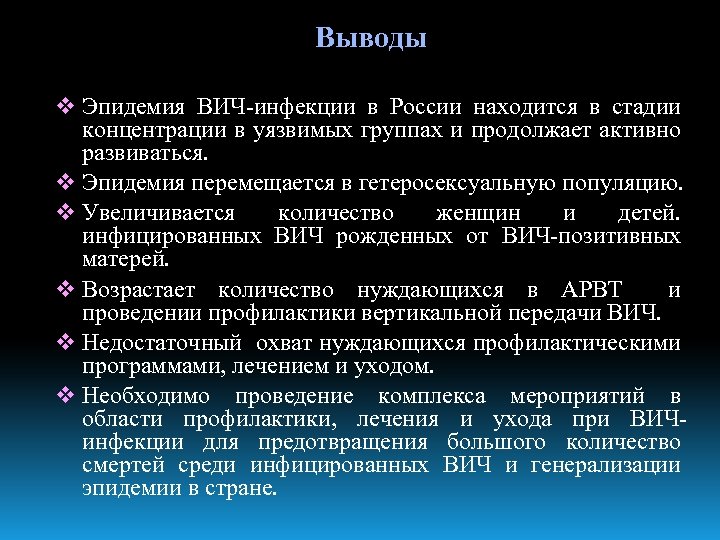 Выводы

❖ Эпидемия ВИЧ-инфекции в России находится в стадии концентрации в уязвимых группах и продолжает активно развиваться.

❖ Эпидемия перемещается в гетеросексуальную популяцию.

❖ Увеличивается количество женщин и детей. инфицированных ВИЧ рожденных от ВИЧ-позитивных матерей.

❖ Возрастает количество нуждающихся в АРВТ и проведении профилактики вертикальной передачи ВИЧ.

❖ Недостаточный охват нуждающихся профилактическими программами, лечением и уходом.

❖ Необходимо проведение комплекса мероприятий в области профилактики, лечения и ухода при ВИЧ-инфекции для предотвращения большого количество смертей среди инфицированных ВИЧ и генерализации эпидемии в стране.